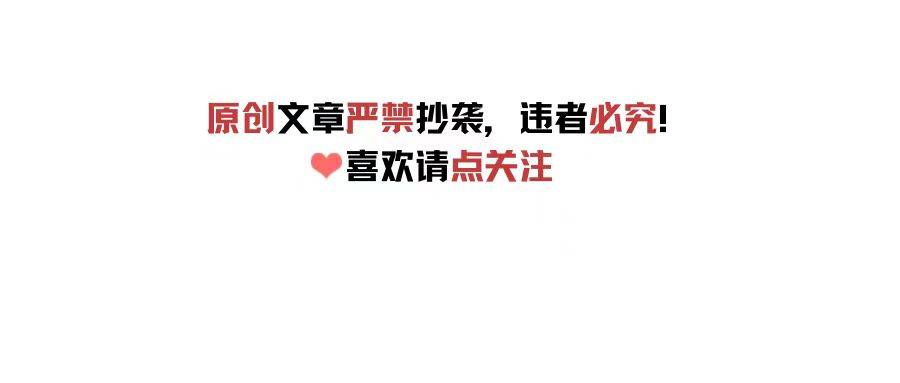 原创文章严禁抄袭，违者必究！
喜欢请点关注